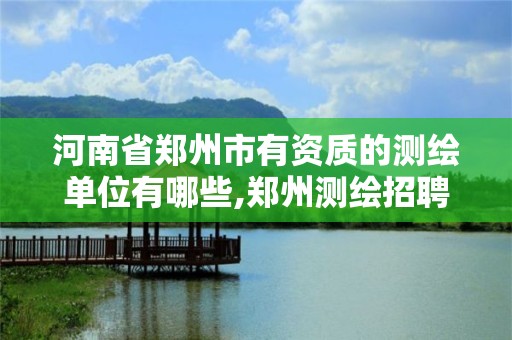 河南省郑州市有资质的测绘单位有哪些,郑州测绘招聘